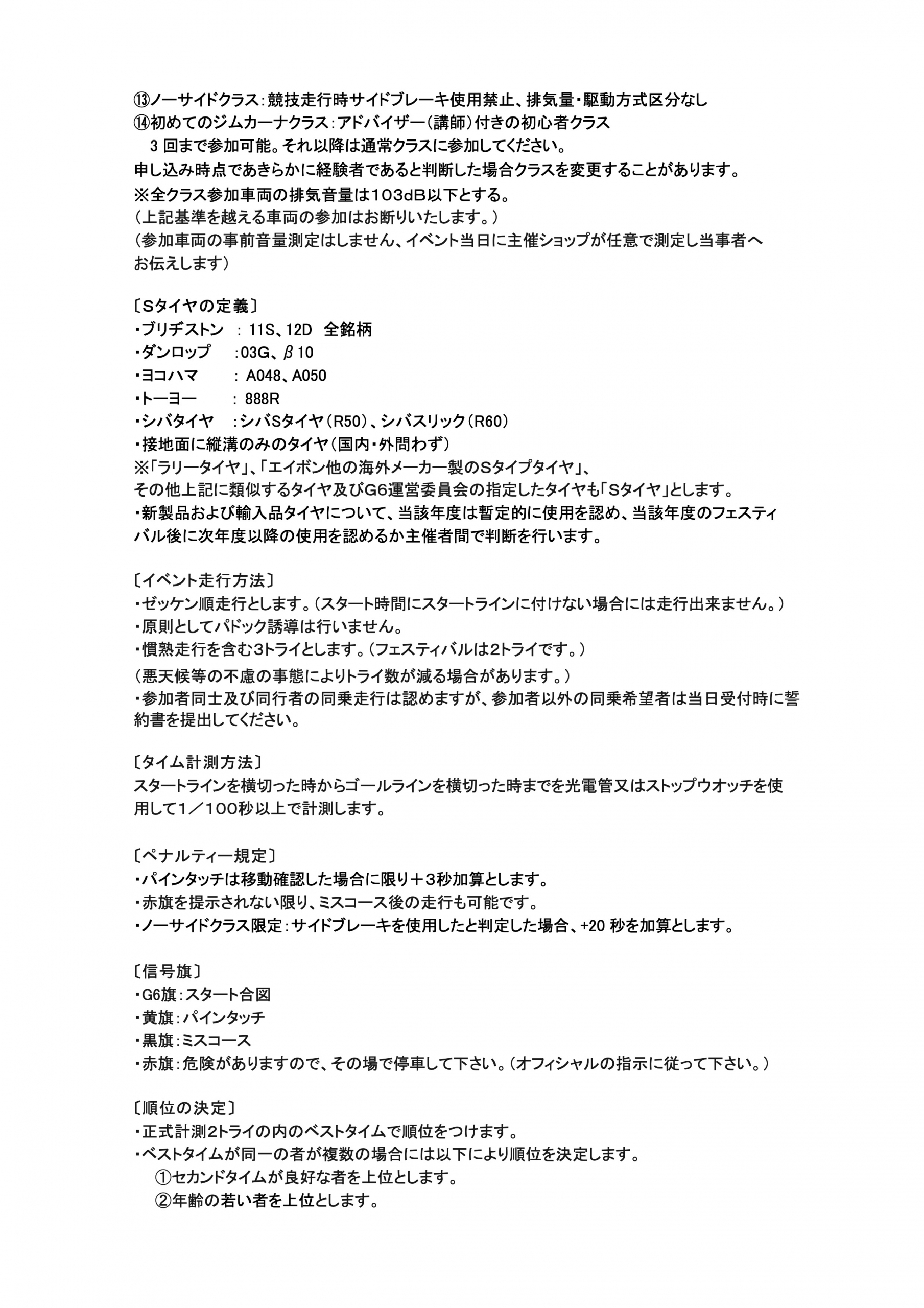 ⑬ノーサイドクラス：競技走行時サイドブレーキ使用禁止、排気量・駆動方式区分なし
⑭初めてのジムカーナクラス：アドバイザー（講師）付きの初心者クラス
3 回まで参加可能。それ以降は通常クラスに参加してください。
申し込み時点であきらかに経験者であると判断した場合クラスを変更することがあります。
※全クラス参加車両の排気音量は103dB以下とする。
（上記基準を越える車両の参加はお断りいたします。）
（参加車両の事前音量測定はしません、イベント当日に主催ショップが任意で測定し当事者へお伝えします）

〔Sタイヤの定義〕
・ブリヂストン ： 11S、12D 全銘柄
・ダンロップ ：03G、β10
・ヨコハマ ： A048、A050
・トーヨー ： 888R
・シバタイヤ ：シバSタイヤ（R50）、シバスリック（R60）
・接地面に縦溝のみのタイヤ（国内・外問わず）
※「ラリータイヤ」、「エイボン他の海外メーカー製のSタイプタイヤ」、
その他上記に類似するタイヤ及びG6運営委員会の指定したタイヤも「Sタイヤ」とします。
・新製品および輸入品タイヤについて、当該年度は暫定的に使用を認め、当該年度のフェスティバル後に次年度以降の使用を認めるか主催者間で判断を行います。

〔イベント走行方法〕
・ゼッケン順走行とします。（スタート時間にスタートラインに付けない場合には走行出来ません。）
・原則としてパドック誘導は行いません。
・慣熟走行を含む3トライとします。（フェスティバルは2トライです。）
（悪天候等の不慮の事態によりトライ数が減る場合があります。）
・参加者同士及び同行者の同乗走行は認めますが、参加者以外の同乗希望者は当日受付時に誓約書を提出してください。

〔タイム計測方法〕
スタートラインを横切った時からゴールラインを横切った時までを光電管又はストップウオッチを使用して1／100秒以上で計測します。

〔ペナルティー規定〕
・パインタッチは移動確認した場合に限り＋3秒加算とします。
・赤旗を提示されない限り、ミスコース後の走行も可能です。
・ノーサイドクラス限定：サイドブレーキを使用したと判定した場合、+20 秒を加算とします。

〔信号旗〕
・G6旗：スタート合図
・黄旗：パインタッチ
・黒旗：ミスコース
・赤旗：危険がありますので、その場で停車して下さい。（オフィシャルの指示に従って下さい。）

〔順位の決定〕
・正式計測2トライの内のベストタイムで順位をつけます。
・ベストタイムが同一の者が複数の場合には以下により順位を決定します。
①セカンドタイムが良好な者を上位とします。
②年齢の若い者を上位とします。